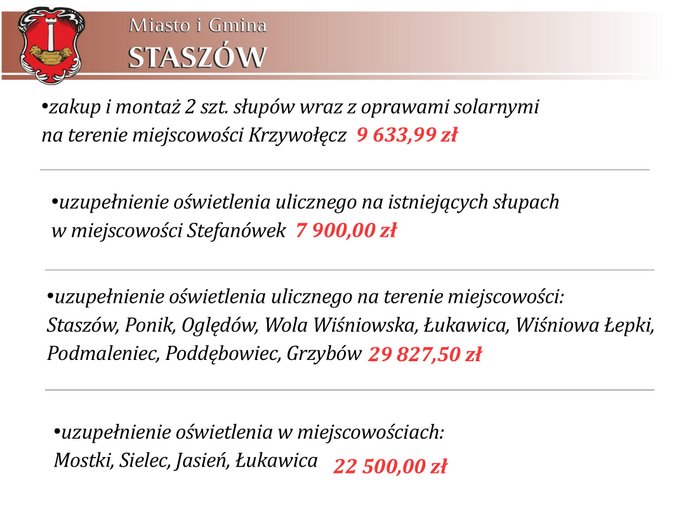 Miasto i Gmina
STASZÓW

•zakup i montaż 2 szt. słupów wraz z oprawami solarnymi na terenie miejscowości Krzywołęcz 9 633,99 zł

•uzupełnienie oświetlenia ulicznego na istniejących słupach w miejscowości Stefanówek 7 900,00 zł

•uzupełnienie oświetlenia ulicznego na terenie miejscowości: Staszów, Ponik, Oględów, Wola Wiśniowska, Łukawica, Wiśniowa Łepki, Podmaleniec, Poddębowiec, Grzybów 29 827,50 zł

•uzupełnienie oświetlenia w miejscowościach: Mostki, Sielec, Jasień, Łukawica 22 500,00 zł